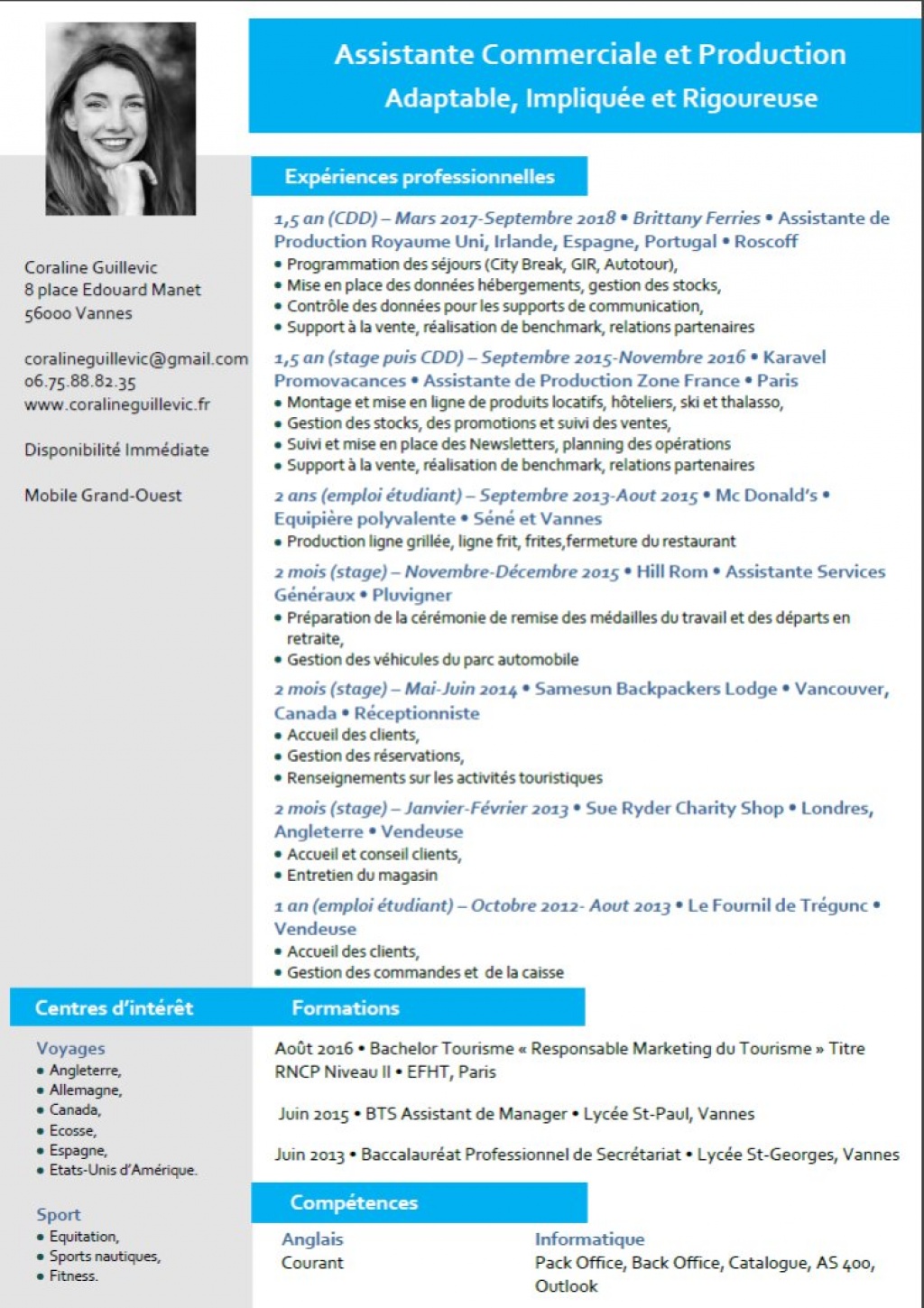 Assistante Commerciale et Production
Adaptable, Impliquée et Rigoureuse

Coraline Guillevic
8 place Edouard Manet
56000 Vannes

coralineguillevic@gmail.com
06.75.88.82.35
www.coralineguillevic.fr

Disponibilité Immédiate

Mobile Grand-Ouest

Expériences professionnelles

1,5 an (CDD) – Mars 2017-Septembre 2018 • Brittany Ferries • Assistante de Production Royaume Uni, Irlande, Espagne, Portugal • Roscoff
• Programmation des séjours (City Break, GIR, Autotour),
• Mise en place des données hébergements, gestion des stocks,
• Contrôle des données pour les supports de communication,
• Support à la vente, réalisation de benchmark, relations partenaires

1,5 an (stage puis CDD) – Septembre 2015-Novembre 2016 • Karavel Promovacances • Assistante de Production Zone France • Paris
• Montage et mise en ligne de produits locatifs, hôteliers, ski et thalasso,
• Gestion des stocks, des promotions et suivi des ventes,
• Suivi et mise en place des Newsletters, planning des opérations
• Support à la vente, réalisation de benchmark, relations partenaires

2 ans (emploi étudiant) – Septembre 2013-Aout 2015 • Mc Donald's • Equipière polyvalente • Séné et Vannes
• Production ligne grillée, ligne frit, frites,fermeture du restaurant

2 mois (stage) – Novembre-Décembre 2015 • Hill Rom • Assistante Services Généraux • Pluvigner
• Préparation de la cérémonie de remise des médailles du travail et des départs en retraite,
• Gestion des véhicules du parc automobile

2 mois (stage) – Mai-Juin 2014 • Samesun Backpackers Lodge • Vancouver, Canada • Réceptionniste
• Accueil des clients,
• Gestion des réservations,
• Renseignements sur les activités touristiques

2 mois (stage) – Janvier-Février 2013 • Sue Ryder Charity Shop • Londres, Angleterre • Vendeuse
• Accueil et conseil clients,
• Entretien du magasin

1 an (emploi étudiant) – Octobre 2012- Aout 2013 • Le Fournil de Trégunc • Vendeuse
• Accueil des clients,
• Gestion des commandes et de la caisse

Centres d'intérêt

Voyages
• Angleterre,
• Allemagne,
• Canada,
• Ecosse,
• Espagne,
• Etats-Unis d'Amérique.

Sport
• Equitation,
• Sports nautiques,
• Fitness.

Formations

Août 2016 • Bachelor Tourisme « Responsable Marketing du Tourisme » Titre RNCP Niveau II • EFHT, Paris

Juin 2015 • BTS Assistant de Manager • Lycée St-Paul, Vannes

Juin 2013 • Baccalauréat Professionnel de Secrétariat • Lycée St-Georges, Vannes

Compétences

Anglais
Courant

Informatique
Pack Office, Back Office, Catalogue, AS 400, Outlook